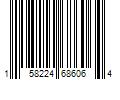 1 58224 68606 4